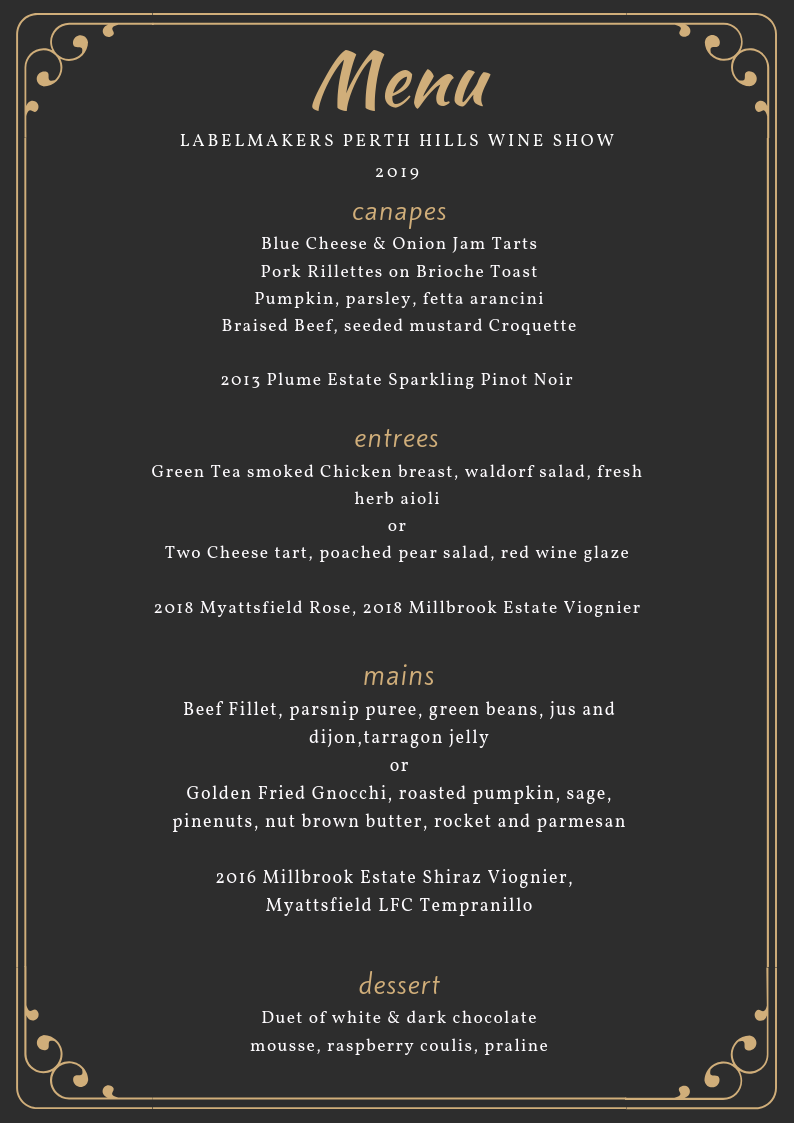 Menu

LABELMAKERS PERTH HILLS WINE SHOW

2019

canapes

Blue Cheese & Onion Jam Tarts
Pork Rillettes on Brioche Toast
Pumpkin, parsley, fetta arancini
Braised Beef, seeded mustard Croquette

2013 Plume Estate Sparkling Pinot Noir

entrees

Green Tea smoked Chicken breast, waldorf salad, fresh herb aioli
or
Two Cheese tart, poached pear salad, red wine glaze

2018 Myattsfield Rose, 2018 Millbrook Estate Viognier

mains

Beef Fillet, parsnip puree, green beans, jus and dijon,tarragon jelly
or
Golden Fried Gnocchi, roasted pumpkin, sage, pinenuts, nut brown butter, rocket and parmesan

2016 Millbrook Estate Shiraz Viognier,
Myattsfield LFC Tempranillo

dessert

Duet of white & dark chocolate
mousse, raspberry coulis, praline